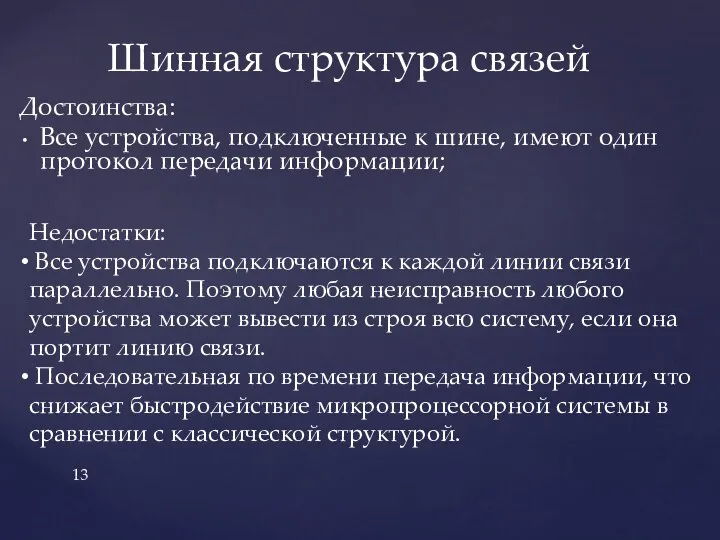 Шинная структура связей

Достоинства:
• Все устройства, подключенные к шине, имеют один протокол передачи информации;

Недостатки:
• Все устройства подключаются к каждой линии связи параллельно. Поэтому любая неисправность любого устройства может вывести из строя всю систему, если она портит линию связи.
• Последовательная по времени передача информации, что снижает быстродействие микропроцессорной системы в сравнении с классической структурой.

13